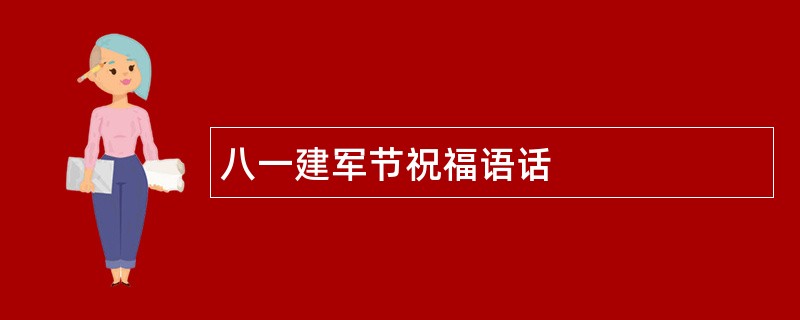 八一建军节祝福语话